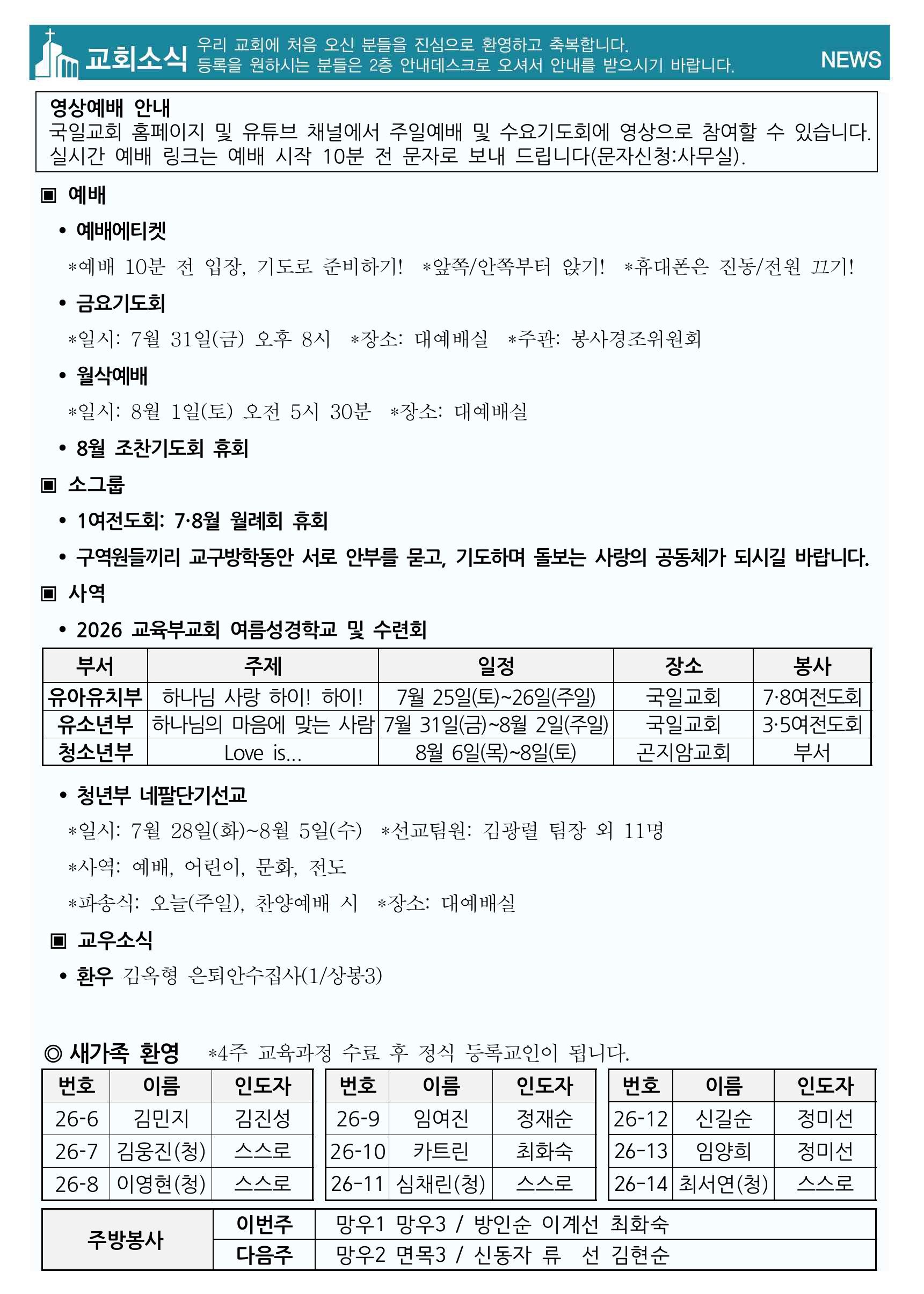 교회소식 우리 교회에 처음 오신 분들을 진심으로 환영하고 축복합니다.
등록을 원하시는 분들은 2층 안내데스크로 오셔서 안내를 받으시기 바랍니다.
NEWS

영상예배 안내
국일교회 홈페이지 및 유튜브 채널에서 주일예배 및 수요기도회에 영상으로 참여할 수 있습니다. 실시간 예배 링크는 예배 시작 10분 전 문자로 보내 드립니다(문자신청:사무실).

▣ 예배

• 예배에티켓

*예배 10분 전 입장, 기도로 준비하기! *앞쪽/안쪽부터 앉기! *휴대폰은 진동/전원 끄기!

• 금요기도회

*일시: 7월 31일(금) 오후 8시 *장소: 대예배실 *주관: 봉사경조위원회

• 월삭예배

*일시: 8월 1일(토) 오전 5시 30분 *장소: 대예배실

• 8월 조찬기도회 휴회

▣ 소그룹

• 1여전도회: 7·8월 월례회 휴회

• 구역원들끼리 교구방학동안 서로 안부를 묻고, 기도하며 돌보는 사랑의 공동체가 되시길 바랍니다.

▣ 사역

• 2026 교육부교회 여름성경학교 및 수련회

| 부서 | 주제 | 일정 | 장소 | 봉사 |
|---|---|---|---|---|
| 유아유치부 | 하나님 사랑 하이! 하이! | 7월 25일(토)~26일(주일) | 국일교회 | 7·8여전도회 |
| 유소년부 | 하나님의 마음에 맞는 사람 | 7월 31일(금)~8월 2일(주일) | 국일교회 | 3·5여전도회 |
| 청소년부 | Love is... | 8월 6일(목)~8일(토) | 곤지암교회 | 부서 |

• 청년부 네팔단기선교

*일시: 7월 28일(화)~8월 5일(수) *선교팀원: 김광렬 팀장 외 11명

*사역: 예배, 어린이, 문화, 전도

*파송식: 오늘(주일), 찬양예배 시 *장소: 대예배실

▣ 교우소식

• 환우 김옥형 은퇴안수집사(1/상봉3)

◎ 새가족 환영 *4주 교육과정 수료 후 정식 등록교인이 됩니다.

| 번호 | 이름 | 인도자 |
|---|---|---|
| 26-6 | 김민지 | 김진성 |
| 26-7 | 김웅진(청) | 스스로 |
| 26-8 | 이영현(청) | 스스로 |

| 번호 | 이름 | 인도자 |
|---|---|---|
| 26-9 | 임여진 | 정재순 |
| 26-10 | 카트린 | 최화숙 |
| 26-11 | 심채린(청) | 스스로 |

| 번호 | 이름 | 인도자 |
|---|---|---|
| 26-12 | 신길순 | 정미선 |
| 26-13 | 임양희 | 정미선 |
| 26-14 | 최서연(청) | 스스로 |

| 주방봉사 | 이번주 | 망우1 망우3 / 방인순 이계선 최화숙 |
|---|---|---|
| | 다음주 | 망우2 면목3 / 신동자 류 선 김현순 |